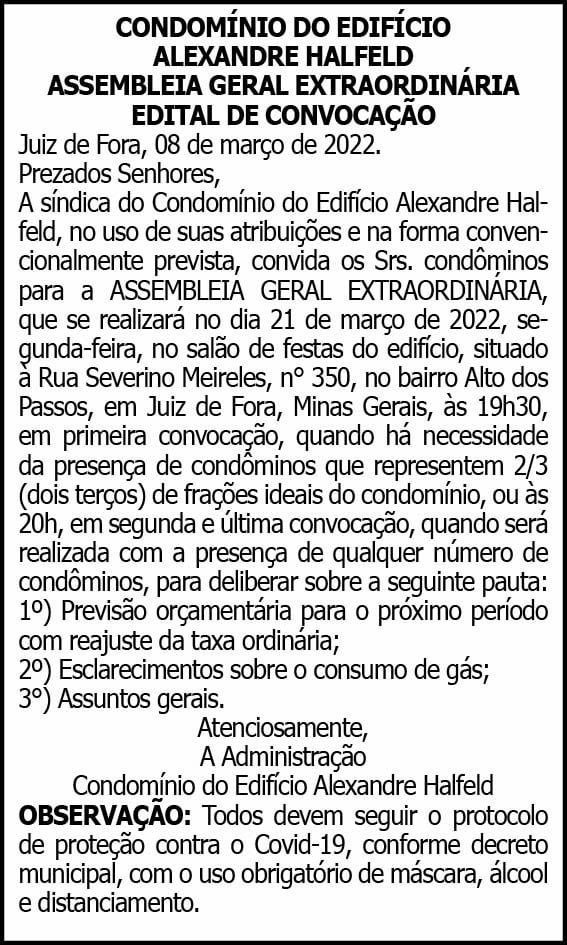 CONDOMÍNIO DO EDIFÍCIO
ALEXANDRE HALFELD
ASSEMBLEIA GERAL EXTRAORDINÁRIA
EDITAL DE CONVOCAÇÃO

Juiz de Fora, 08 de março de 2022.

Prezados Senhores,

A síndica do Condomínio do Edifício Alexandre Halfeld, no uso de suas atribuições e na forma convencionalmente prevista, convida os Srs. condôminos para a ASSEMBLEIA GERAL EXTRAORDINÁRIA, que se realizará no dia 21 de março de 2022, segunda-feira, no salão de festas do edifício, situado à Rua Severino Meireles, n° 350, no bairro Alto dos Passos, em Juiz de Fora, Minas Gerais, às 19h30, em primeira convocação, quando há necessidade da presença de condôminos que representem 2/3 (dois terços) de frações ideais do condomínio, ou às 20h, em segunda e última convocação, quando será realizada com a presença de qualquer número de condôminos, para deliberar sobre a seguinte pauta:

1º) Previsão orçamentária para o próximo período com reajuste da taxa ordinária;
2º) Esclarecimentos sobre o consumo de gás;
3°) Assuntos gerais.

Atenciosamente,
A Administração
Condomínio do Edifício Alexandre Halfeld

OBSERVAÇÃO: Todos devem seguir o protocolo de proteção contra o Covid-19, conforme decreto municipal, com o uso obrigatório de máscara, álcool e distanciamento.